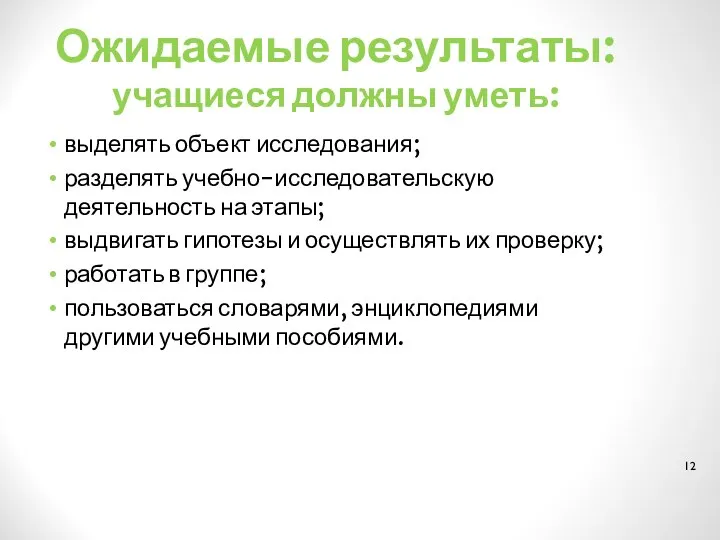 Ожидаемые результаты:
учащиеся должны уметь:

• выделять объект исследования;
• разделять учебно-исследовательскую деятельность на этапы;
• выдвигать гипотезы и осуществлять их проверку;
• работать в группе;
• пользоваться словарями, энциклопедиями другими учебными пособиями.

12